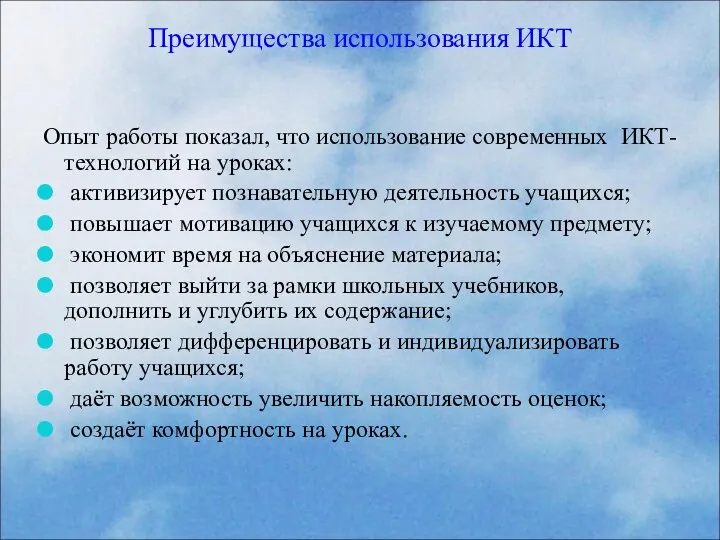 Преимущества использования ИКТ

Опыт работы показал, что использование современных ИКТ-технологий на уроках:
активизирует познавательную деятельность учащихся;
повышает мотивацию учащихся к изучаемому предмету;
экономит время на объяснение материала;
позволяет выйти за рамки школьных учебников, дополнить и углубить их содержание;
позволяет дифференцировать и индивидуализировать работу учащихся;
даёт возможность увеличить накопляемость оценок;
создаёт комфортность на уроках.